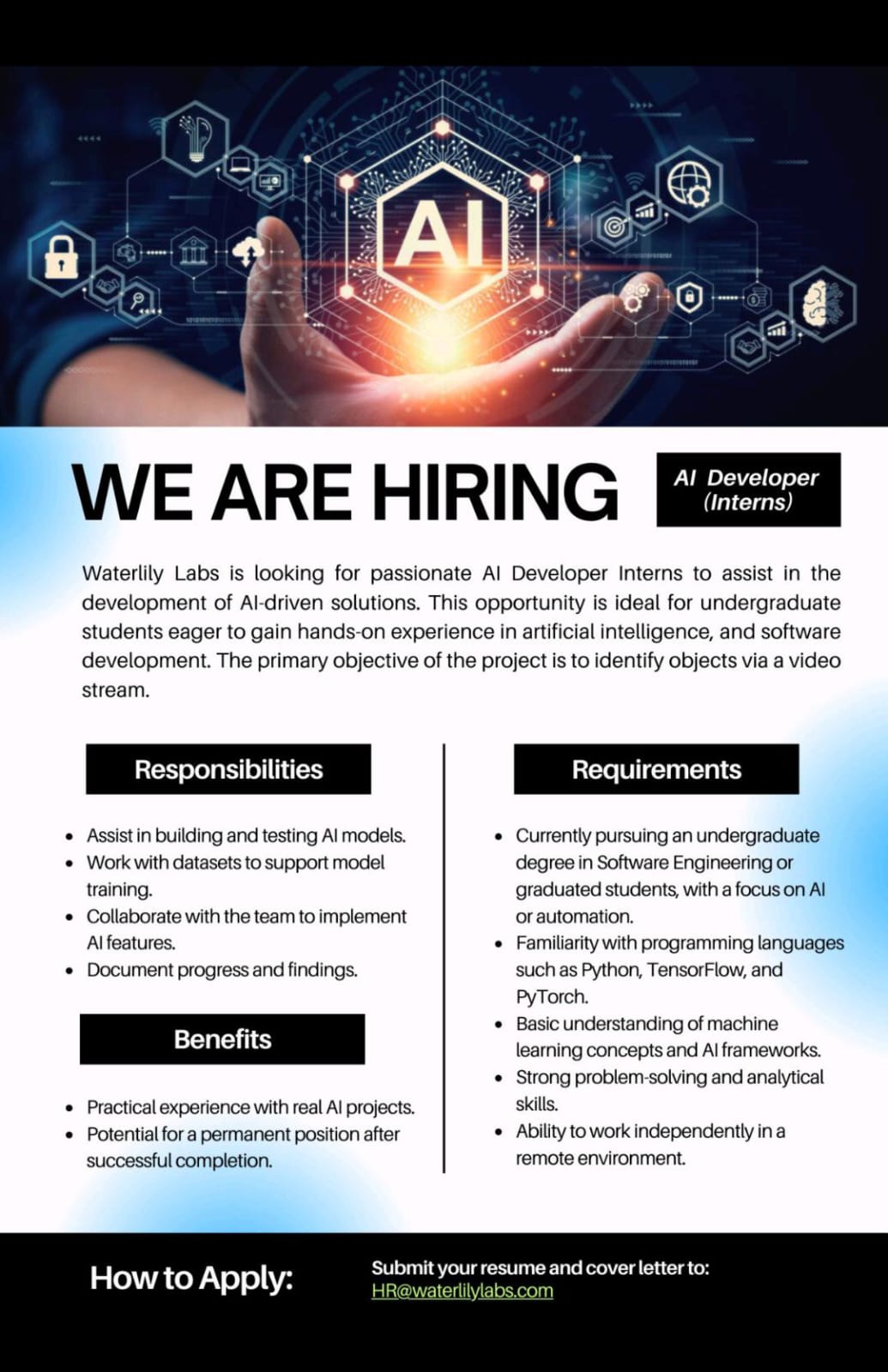 AI

WE ARE HIRING

AI Developer (Interns)

Waterlily Labs is looking for passionate AI Developer Interns to assist in the development of AI-driven solutions. This opportunity is ideal for undergraduate students eager to gain hands-on experience in artificial intelligence, and software development. The primary objective of the project is to identify objects via a video stream.

Responsibilities

- Assist in building and testing AI models.
- Work with datasets to support model training.
- Collaborate with the team to implement AI features.
- Document progress and findings.

Benefits

- Practical experience with real AI projects.
- Potential for a permanent position after successful completion.

Requirements

- Currently pursuing an undergraduate degree in Software Engineering or graduated students, with a focus on AI or automation.
- Familiarity with programming languages such as Python, TensorFlow, and PyTorch.
- Basic understanding of machine learning concepts and AI frameworks.
- Strong problem-solving and analytical skills.
- Ability to work independently in a remote environment.

How to Apply:

Submit your resume and cover letter to:
HR@waterlilylabs.com